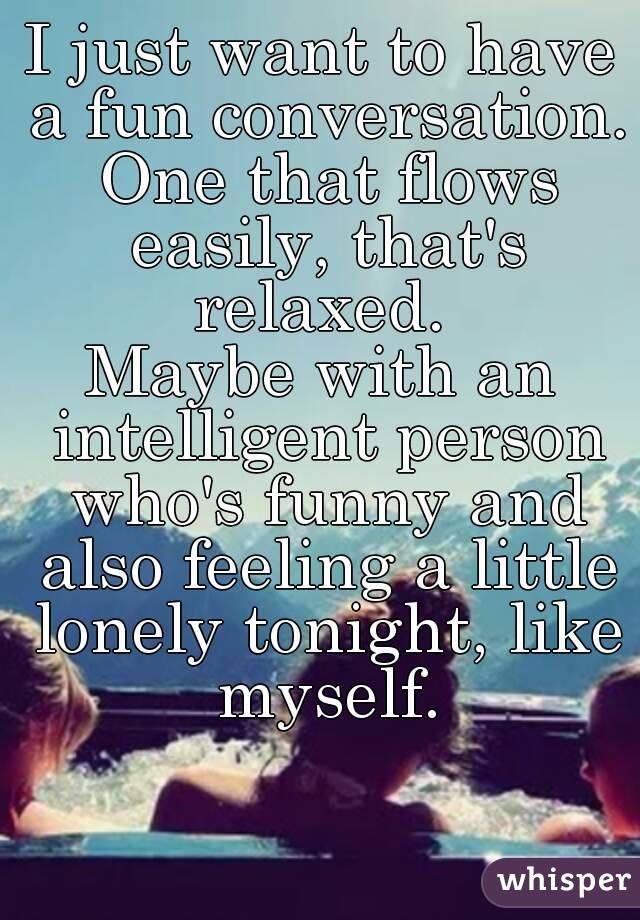 I just want to have a fun conversation. One that flows easily, that's relaxed.
Maybe with an intelligent person who's funny and also feeling a little lonely tonight, like myself.

whisper